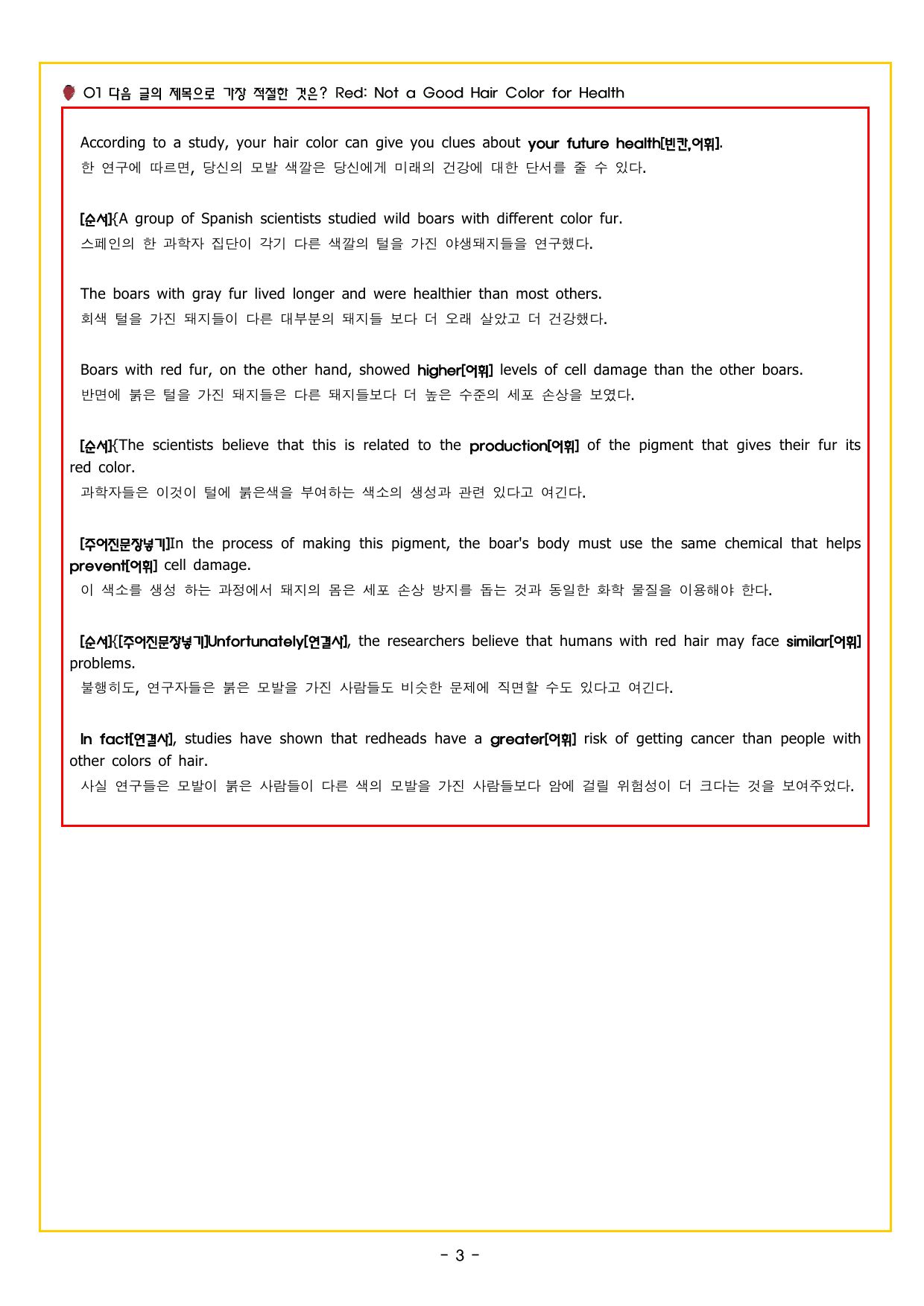 01 다음 글의 제목으로 가장 적절한 것은? Red: Not a Good Hair Color for Health

According to a study, your hair color can give you clues about your future health[빈칸,어휘].
한 연구에 따르면, 당신의 모발 색깔은 당신에게 미래의 건강에 대한 단서를 줄 수 있다.

[순서]{A group of Spanish scientists studied wild boars with different color fur.
스페인의 한 과학자 집단이 각기 다른 색깔의 털을 가진 야생돼지들을 연구했다.

The boars with gray fur lived longer and were healthier than most others.
회색 털을 가진 돼지들이 다른 대부분의 돼지들 보다 더 오래 살았고 더 건강했다.

Boars with red fur, on the other hand, showed higher[어휘] levels of cell damage than the other boars.
반면에 붉은 털을 가진 돼지들은 다른 돼지들보다 더 높은 수준의 세포 손상을 보였다.

[순서]{The scientists believe that this is related to the production[어휘] of the pigment that gives their fur its red color.
과학자들은 이것이 털에 붉은색을 부여하는 색소의 생성과 관련 있다고 여긴다.

[주어진문장넣기]In the process of making this pigment, the boar's body must use the same chemical that helps prevent[어휘] cell damage.
이 색소를 생성 하는 과정에서 돼지의 몸은 세포 손상 방지를 돕는 것과 동일한 화학 물질을 이용해야 한다.

[순서]{[주어진문장넣기]Unfortunately[연결사], the researchers believe that humans with red hair may face similar[어휘] problems.
불행히도, 연구자들은 붉은 모발을 가진 사람들도 비슷한 문제에 직면할 수도 있다고 여긴다.

In fact[연결사], studies have shown that redheads have a greater[어휘] risk of getting cancer than people with other colors of hair.
사실 연구들은 모발이 붉은 사람들이 다른 색의 모발을 가진 사람들보다 암에 걸릴 위험성이 더 크다는 것을 보여주었다.

- 3 -